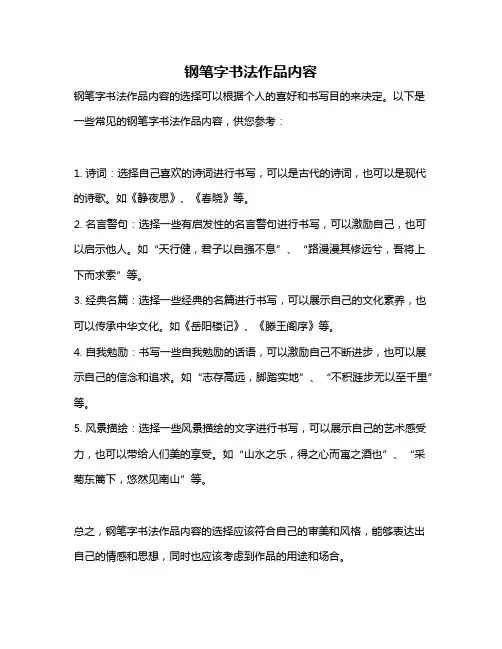 钢笔字书法作品内容

钢笔字书法作品内容的选择可以根据个人的喜好和书写目的来决定。以下是一些常见的钢笔字书法作品内容，供您参考：

1. 诗词：选择自己喜欢的诗词进行书写，可以是古代的诗词，也可以是现代的诗歌。如《静夜思》、《春晓》等。

2. 名言警句：选择一些有启发性的名言警句进行书写，可以激励自己，也可以启示他人。如“天行健，君子以自强不息”、“路漫漫其修远兮，吾将上下而求索”等。

3. 经典名篇：选择一些经典的名篇进行书写，可以展示自己的文化素养，也可以传承中华文化。如《岳阳楼记》、《滕王阁序》等。

4. 自我勉励：书写一些自我勉励的话语，可以激励自己不断进步，也可以展示自己的信念和追求。如“志存高远，脚踏实地”、“不积跬步无以至千里”等。

5. 风景描绘：选择一些风景描绘的文字进行书写，可以展示自己的艺术感受力，也可以带给人们美的享受。如“山水之乐，得之心而寓之酒也”、“采菊东篱下，悠然见南山”等。

总之，钢笔字书法作品内容的选择应该符合自己的审美和风格，能够表达出自己的情感和思想，同时也应该考虑到作品的用途和场合。